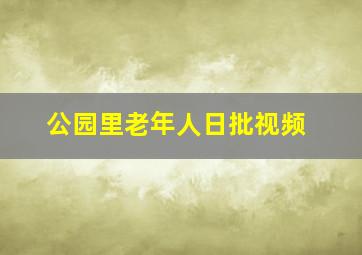 公园里老年人日批视频